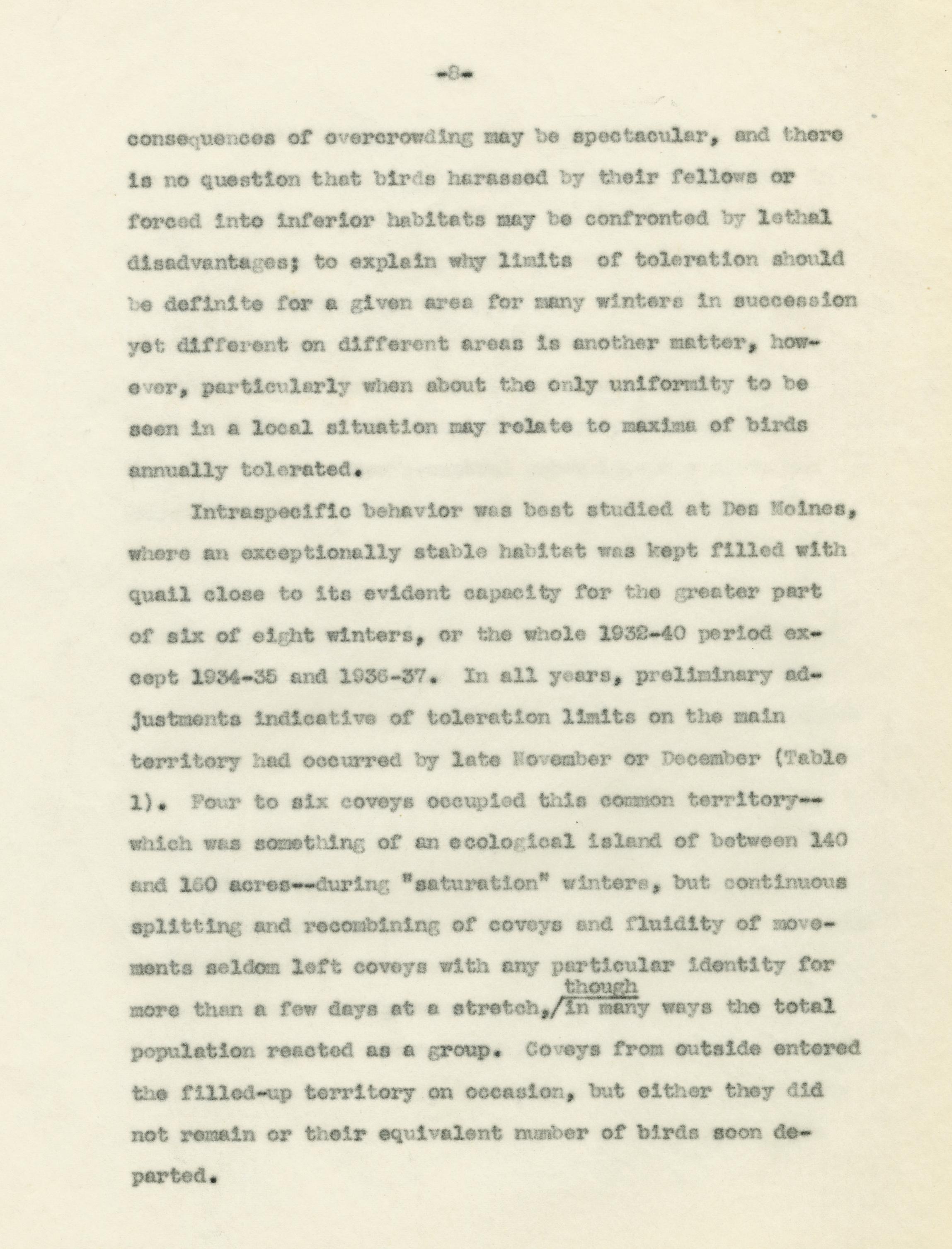 -8-

consequences of overcrowding may be spectacular, and there is no question that birds harassed by their fellows or forced into inferior habitats may be confronted by lethal disadvantages; to explain why limits of toleration should be definite for a given area for many winters in succession yet different on different areas is another matter, however, particularly when about the only uniformity to be seen in a local situation may relate to maxima of birds annually tolerated.

Intraspecific behavior was best studied at Des Moines, where an exceptionally stable habitat was kept filled with quail close to its evident capacity for the greater part of six of eight winters, or the whole 1932-40 period except 1934-35 and 1936-37. In all years, preliminary adjustments indicative of toleration limits on the main territory had occurred by late November or December (Table 1). Four to six coveys occupied this common territory--which was something of an ecological island of between 140 and 160 acres--during "saturation" winters, but continuous splitting and recombining of coveys and fluidity of movements seldom left coveys with any particular identity for more than a few days at a stretch, though in many ways the total population reacted as a group. Coveys from outside entered the filled-up territory on occasion, but either they did not remain or their equivalent number of birds soon departed.